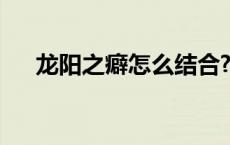 龙阳之癖怎么结合?